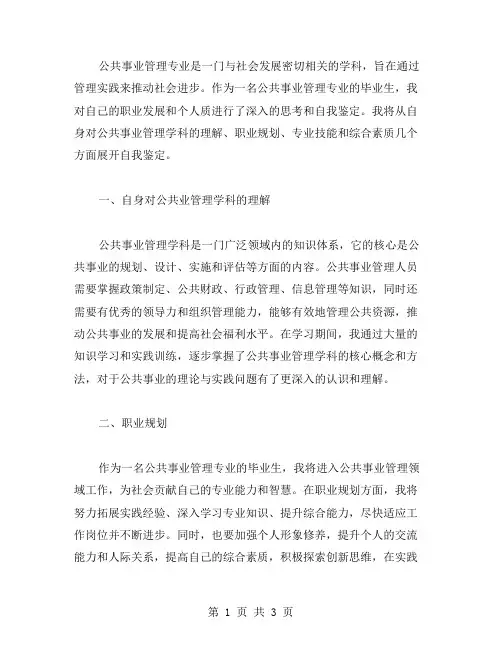 公共事业管理专业是一门与社会发展密切相关的学科，旨在通过管理实践来推动社会进步。作为一名公共事业管理专业的毕业生，我对自己的职业发展和个人质进行了深入的思考和自我鉴定。我将从自身对公共事业管理学科的理解、职业规划、专业技能和综合素质几个方面展开自我鉴定。

一、自身对公共业管理学科的理解

公共事业管理学科是一门广泛领域内的知识体系，它的核心是公共事业的规划、设计、实施和评估等方面的内容。公共事业管理人员需要掌握政策制定、公共财政、行政管理、信息管理等知识，同时还需要有优秀的领导力和组织管理能力，能够有效地管理公共资源，推动公共事业的发展和提高社会福利水平。在学习期间，我通过大量的知识学习和实践训练，逐步掌握了公共事业管理学科的核心概念和方法，对于公共事业的理论与实践问题有了更深入的认识和理解。

二、职业规划

作为一名公共事业管理专业的毕业生，我将进入公共事业管理领域工作，为社会贡献自己的专业能力和智慧。在职业规划方面，我将努力拓展实践经验、深入学习专业知识、提升综合能力，尽快适应工作岗位并不断进步。同时，也要加强个人形象修养，提升个人的交流能力和人际关系，提高自己的综合素质，积极探索创新思维，在实践

第 1 页 共 3 页